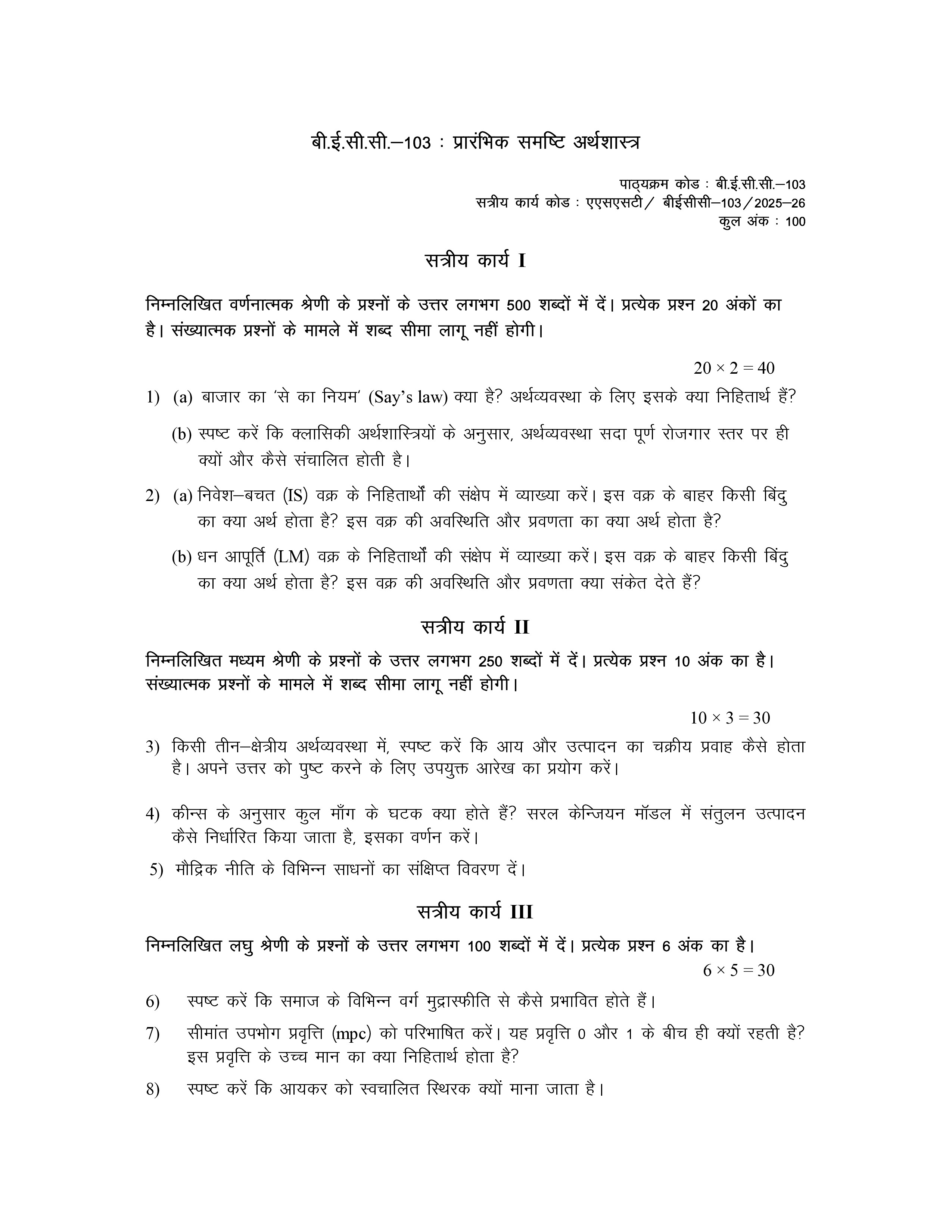 बी.ई.सी.सी.–103 : प्रारंभिक समष्टि अर्थशास्त्र

पाठ्यक्रम कोड : बी.ई.सी.सी.–103
सत्रीय कार्य कोड : एएसएसटी/ बीईसीसी–103/2025–26
कुल अंक : 100

सत्रीय कार्य I

निम्नलिखित वर्णनात्मक श्रेणी के प्रश्नों के उत्तर लगभग 500 शब्दों में दें। प्रत्येक प्रश्न 20 अंकों का है। संख्यात्मक प्रश्नों के मामले में शब्द सीमा लागू नहीं होगी।

$20 \times 2 = 40$

1) (a) बाजार का 'से का नियम' (Say's law) क्या है? अर्थव्यवस्था के लिए इसके क्या निहितार्थ हैं?

(b) स्पष्ट करें कि क्लासिकी अर्थशास्त्रियों के अनुसार, अर्थव्यवस्था सदा पूर्ण रोजगार स्तर पर ही क्यों और कैसे संचालित होती है।

2) (a) निवेश–बचत (IS) वक्र के निहितार्थों की संक्षेप में व्याख्या करें। इस वक्र के बाहर किसी बिंदु का क्या अर्थ होता है? इस वक्र की अवस्थिति और प्रवणता का क्या अर्थ होता है?

(b) धन आपूर्ति (LM) वक्र के निहितार्थों की संक्षेप में व्याख्या करें। इस वक्र के बाहर किसी बिंदु का क्या अर्थ होता है? इस वक्र की अवस्थिति और प्रवणता क्या संकेत देते हैं?

सत्रीय कार्य II

निम्नलिखित मध्यम श्रेणी के प्रश्नों के उत्तर लगभग 250 शब्दों में दें। प्रत्येक प्रश्न 10 अंक का है। संख्यात्मक प्रश्नों के मामले में शब्द सीमा लागू नहीं होगी।

$10 \times 3 = 30$

3) किसी तीन–क्षेत्रीय अर्थव्यवस्था में, स्पष्ट करें कि आय और उत्पादन का चक्रीय प्रवाह कैसे होता है। अपने उत्तर को पुष्ट करने के लिए उपयुक्त आरेख का प्रयोग करें।

4) कीन्स के अनुसार कुल माँग के घटक क्या होते हैं? सरल केन्जियन मॉडल में संतुलन उत्पादन कैसे निर्धारित किया जाता है, इसका वर्णन करें।

5) मौद्रिक नीति के विभिन्न साधनों का संक्षिप्त विवरण दें।

सत्रीय कार्य III

निम्नलिखित लघु श्रेणी के प्रश्नों के उत्तर लगभग 100 शब्दों में दें। प्रत्येक प्रश्न 6 अंक का है।

$6 \times 5 = 30$

6) स्पष्ट करें कि समाज के विभिन्न वर्ग मुद्रास्फीति से कैसे प्रभावित होते हैं।

7) सीमांत उपभोग प्रवृत्ति (mpc) को परिभाषित करें। यह प्रवृत्ति 0 और 1 के बीच ही क्यों रहती है? इस प्रवृत्ति के उच्च मान का क्या निहितार्थ होता है?

8) स्पष्ट करें कि आयकर को स्वचालित स्थिरक क्यों माना जाता है।